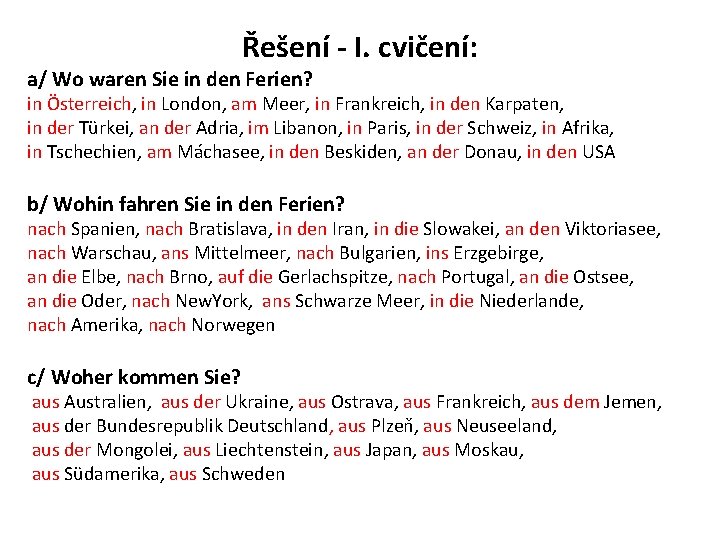 Řešení - I. cvičení:

a/ Wo waren Sie in den Ferien?
in Österreich, in London, am Meer, in Frankreich, in den Karpaten, in der Türkei, an der Adria, im Libanon, in Paris, in der Schweiz, in Afrika, in Tschechien, am Máchasee, in den Beskiden, an der Donau, in den USA

b/ Wohin fahren Sie in den Ferien?
nach Spanien, nach Bratislava, in den Iran, in die Slowakei, an den Viktoriasee, nach Warschau, ans Mittelmeer, nach Bulgarien, ins Erzgebirge, an die Elbe, nach Brno, auf die Gerlachspitze, nach Portugal, an die Ostsee, an die Oder, nach NewYork, ans Schwarze Meer, in die Niederlande, nach Amerika, nach Norwegen

c/ Woher kommen Sie?
aus Australien, aus der Ukraine, aus Ostrava, aus Frankreich, aus dem Jemen, aus der Bundesrepublik Deutschland, aus Plzeň, aus Neuseeland, aus der Mongolei, aus Liechtenstein, aus Japan, aus Moskau, aus Südamerika, aus Schweden